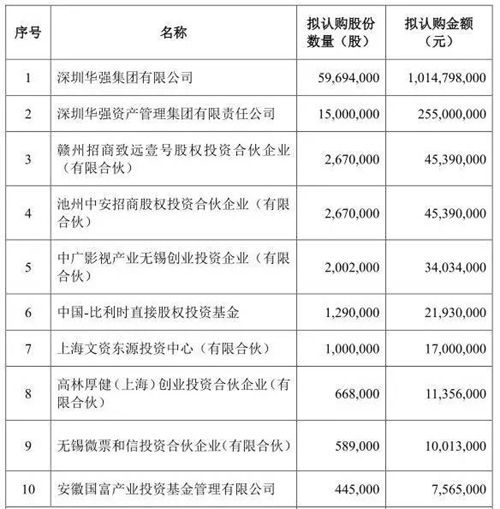 | 序号 | 名称 | 拟认购股份数量（股） | 拟认购金额（元） |
|---|---|---|---|
| 1 | 深圳华强集团有限公司 | 59,694,000 | 1,014,798,000 |
| 2 | 深圳华强资产管理集团有限责任公司 | 15,000,000 | 255,000,000 |
| 3 | 赣州招商致远壹号股权投资合伙企业（有限合伙） | 2,670,000 | 45,390,000 |
| 4 | 池州中安招商股权投资合伙企业（有限合伙） | 2,670,000 | 45,390,000 |
| 5 | 中广影视产业无锡创业投资企业（有限合伙） | 2,002,000 | 34,034,000 |
| 6 | 中国-比利时直接股权投资基金 | 1,290,000 | 21,930,000 |
| 7 | 上海文资东源投资中心（有限合伙） | 1,000,000 | 17,000,000 |
| 8 | 高林厚健（上海）创业投资合伙企业（有限合伙） | 668,000 | 11,356,000 |
| 9 | 无锡微票和信投资合伙企业（有限合伙） | 589,000 | 10,013,000 |
| 10 | 安徽国富产业投资基金管理有限公司 | 445,000 | 7,565,000 |